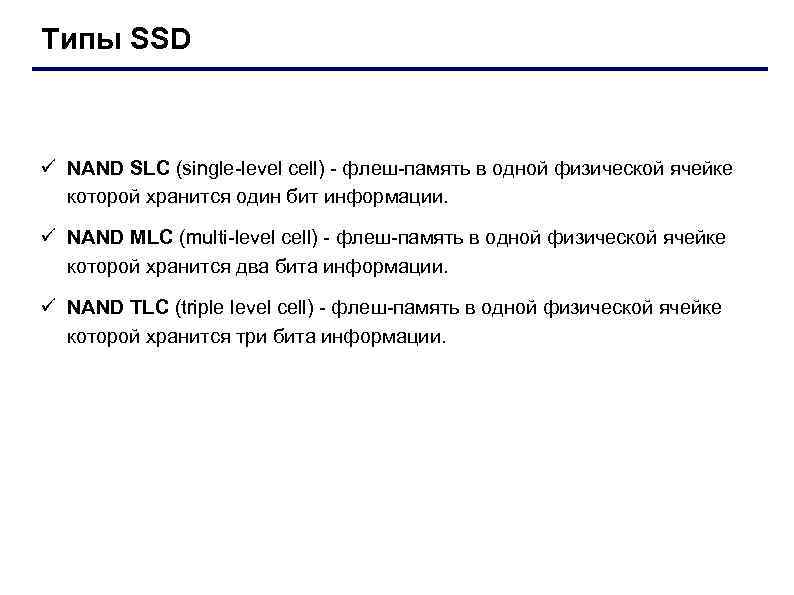 Типы SSD

✓ NAND SLC (single-level cell) - флеш-память в одной физической ячейке которой хранится один бит информации.

✓ NAND MLC (multi-level cell) - флеш-память в одной физической ячейке которой хранится два бита информации.

✓ NAND TLC (triple level cell) - флеш-память в одной физической ячейке которой хранится три бита информации.